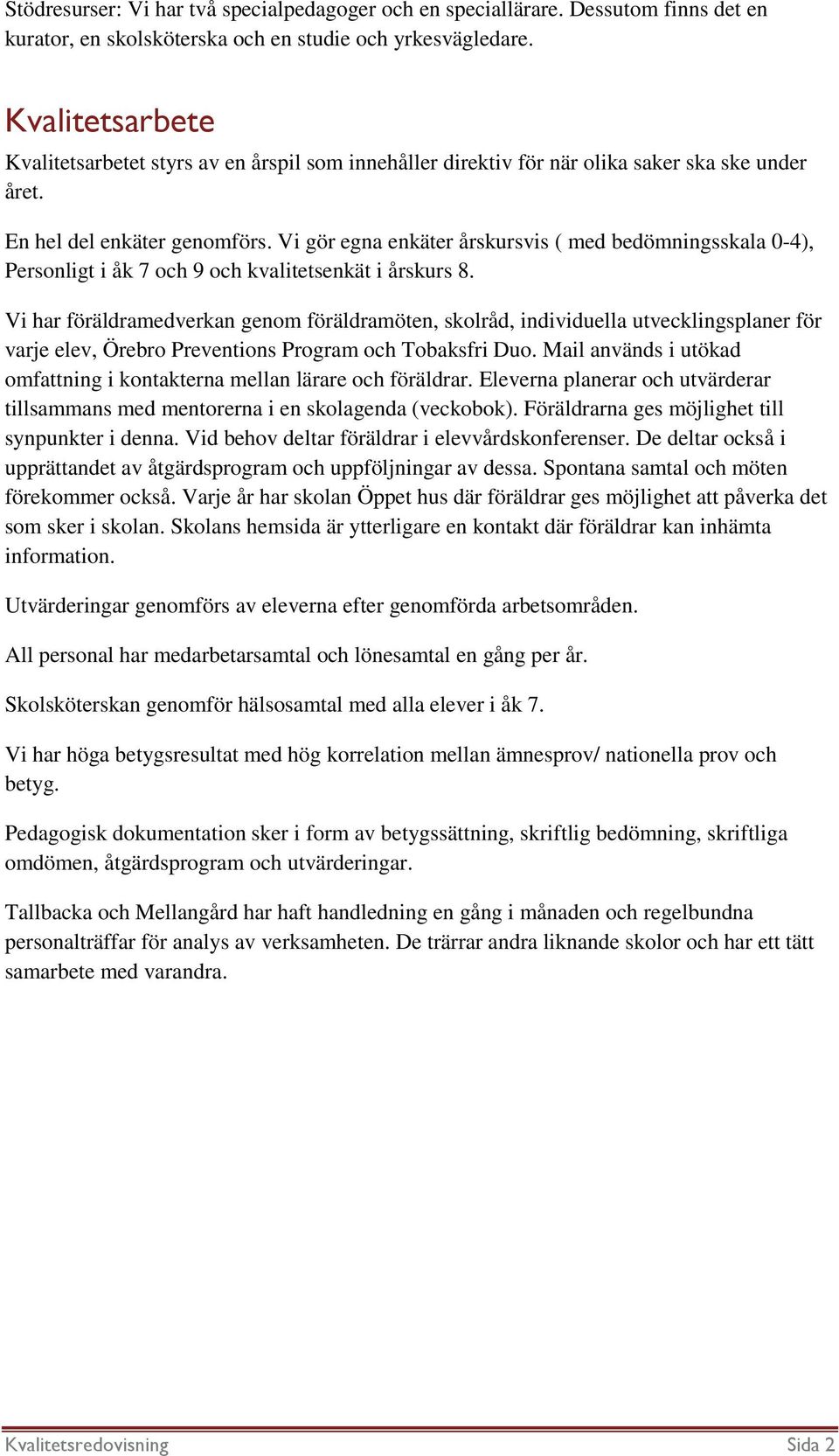 Stödresurser: Vi har två specialpedagoger och en speciallärare. Dessutom finns det en kurator, en skolsköterska och en studie och yrkesvägledare.

Kvalitetsarbete

Kvalitetsarbetet styrs av en årspil som innehåller direktiv för när olika saker ska ske under året.

En hel del enkäter genomförs. Vi gör egna enkäter årskursvis ( med bedömningsskala 0-4), Personligt i åk 7 och 9 och kvalitetsenkät i årskurs 8.

Vi har föräldramedverkan genom föräldramöten, skolråd, individuella utvecklingsplaner för varje elev, Örebro Preventions Program och Tobaksfri Duo. Mail används i utökad omfattning i kontakterna mellan lärare och föräldrar. Eleverna planerar och utvärderar tillsammans med mentorerna i en skolagenda (veckobok). Föräldrarna ges möjlighet till synpunkter i denna. Vid behov deltar föräldrar i elevvårdskonferenser. De deltar också i upprättandet av åtgärdsprogram och uppföljningar av dessa. Spontana samtal och möten förekommer också. Varje år har skolan Öppet hus där föräldrar ges möjlighet att påverka det som sker i skolan. Skolans hemsida är ytterligare en kontakt där föräldrar kan inhämta information.

Utvärderingar genomförs av eleverna efter genomförda arbetsområden.

All personal har medarbetarsamtal och lönesamtal en gång per år.

Skolsköterskan genomför hälsosamtal med alla elever i åk 7.

Vi har höga betygsresultat med hög korrelation mellan ämnesprov/ nationella prov och betyg.

Pedagogisk dokumentation sker i form av betygssättning, skriftlig bedömning, skriftliga omdömen, åtgärdsprogram och utvärderingar.

Tallbacka och Mellangård har haft handledning en gång i månaden och regelbundna personalträffar för analys av verksamheten. De trärrar andra liknande skolor och har ett tätt samarbete med varandra.

Kvalitetsredovisning Sida 2